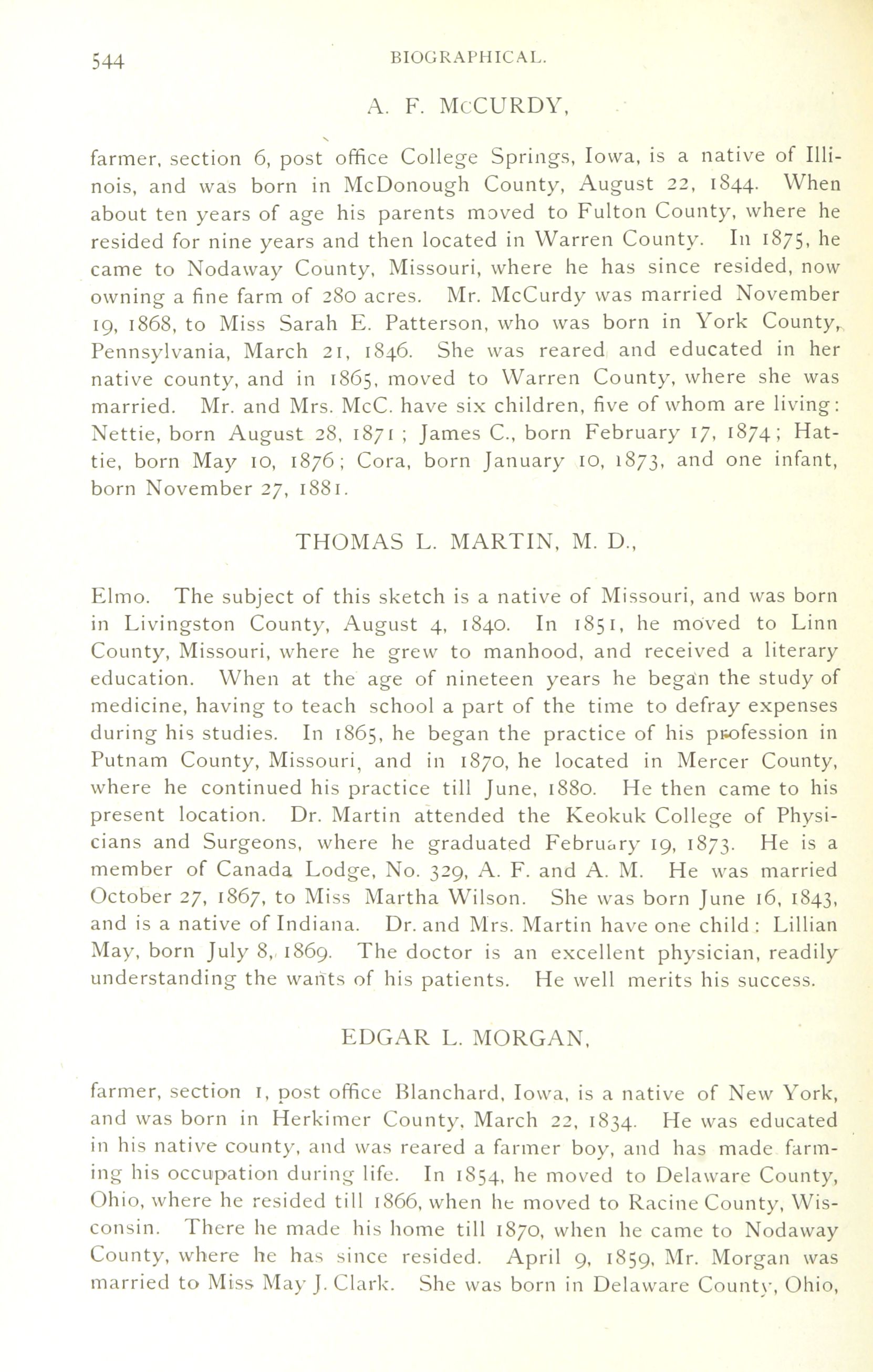 544 BIOGRAPHICAL.

A. F. McCURDY,

farmer, section 6, post office College Springs, Iowa, is a native of Illinois, and was born in McDonough County, August 22, 1844. When about ten years of age his parents moved to Fulton County, where he resided for nine years and then located in Warren County. In 1875, he came to Nodaway County, Missouri, where he has since resided, now owning a fine farm of 280 acres. Mr. McCurdy was married November 19, 1868, to Miss Sarah E. Patterson, who was born in York County, Pennsylvania, March 21, 1846. She was reared and educated in her native county, and in 1865, moved to Warren County, where she was married. Mr. and Mrs. McC. have six children, five of whom are living: Nettie, born August 28, 1871; James C., born February 17, 1874; Hattie, born May 10, 1876; Cora, born January 10, 1873, and one infant, born November 27, 1881.

THOMAS L. MARTIN, M. D.,

Elmo. The subject of this sketch is a native of Missouri, and was born in Livingston County, August 4, 1840. In 1851, he moved to Linn County, Missouri, where he grew to manhood, and received a literary education. When at the age of nineteen years he began the study of medicine, having to teach school a part of the time to defray expenses during his studies. In 1865, he began the practice of his profession in Putnam County, Missouri, and in 1870, he located in Mercer County, where he continued his practice till June, 1880. He then came to his present location. Dr. Martin attended the Keokuk College of Physicians and Surgeons, where he graduated February 19, 1873. He is a member of Canada Lodge, No. 329, A. F. and A. M. He was married October 27, 1867, to Miss Martha Wilson. She was born June 16, 1843, and is a native of Indiana. Dr. and Mrs. Martin have one child: Lillian May, born July 8, 1869. The doctor is an excellent physician, readily understanding the wants of his patients. He well merits his success.

EDGAR L. MORGAN,

farmer, section 1, post office Blanchard, Iowa, is a native of New York, and was born in Herkimer County, March 22, 1834. He was educated in his native county, and was reared a farmer boy, and has made farming his occupation during life. In 1854, he moved to Delaware County, Ohio, where he resided till 1866, when he moved to Racine County, Wisconsin. There he made his home till 1870, when he came to Nodaway County, where he has since resided. April 9, 1859, Mr. Morgan was married to Miss May J. Clark. She was born in Delaware County, Ohio,